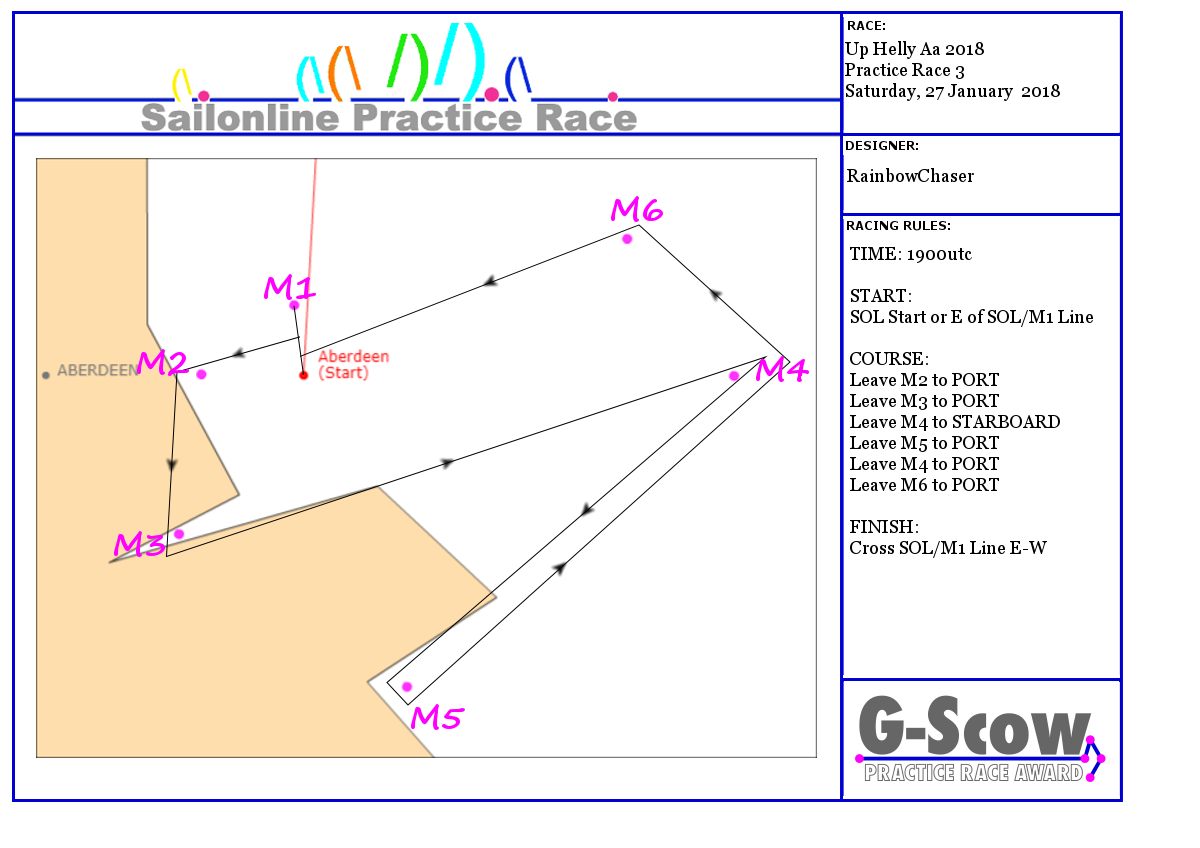 Sailonline Practice Race

M6
M1
M2
ABERDEEN
Aberdeen (Start)
M4
M3
M5

RACE:
Up Helly Aa 2018
Practice Race 3
Saturday, 27 January 2018

DESIGNER:
RainbowChaser

RACING RULES:
TIME: 1900utc

START:
SOL Start or E of SOL/M1 Line

COURSE:
Leave M2 to PORT
Leave M3 to PORT
Leave M4 to STARBOARD
Leave M5 to PORT
Leave M4 to PORT
Leave M6 to PORT

FINISH:
Cross SOL/M1 Line E-W

G-Scow
PRACTICE RACE AWARD